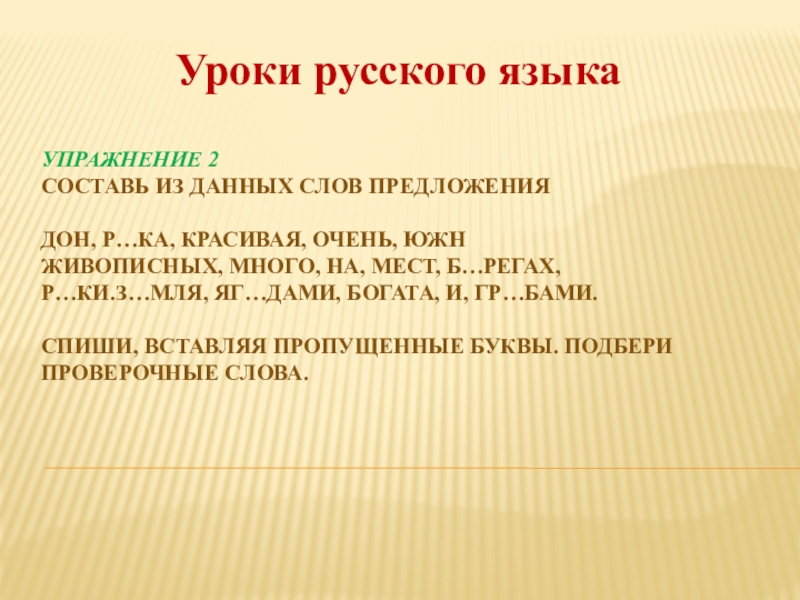 Уроки русского языка

УПРАЖНЕНИЕ 2
СОСТАВЬ ИЗ ДАННЫХ СЛОВ ПРЕДЛОЖЕНИЯ

ДОН, Р…КА, КРАСИВАЯ, ОЧЕНЬ, ЮЖН ЖИВОПИСНЫХ, МНОГО, НА, МЕСТ, Б…РЕГАХ, Р…КИ.З…МЛЯ, ЯГ…ДАМИ, БОГАТА, И, ГР…БАМИ.

СПИШИ, ВСТАВЛЯЯ ПРОПУЩЕННЫЕ БУКВЫ. ПОДБЕРИ ПРОВЕРОЧНЫЕ СЛОВА.